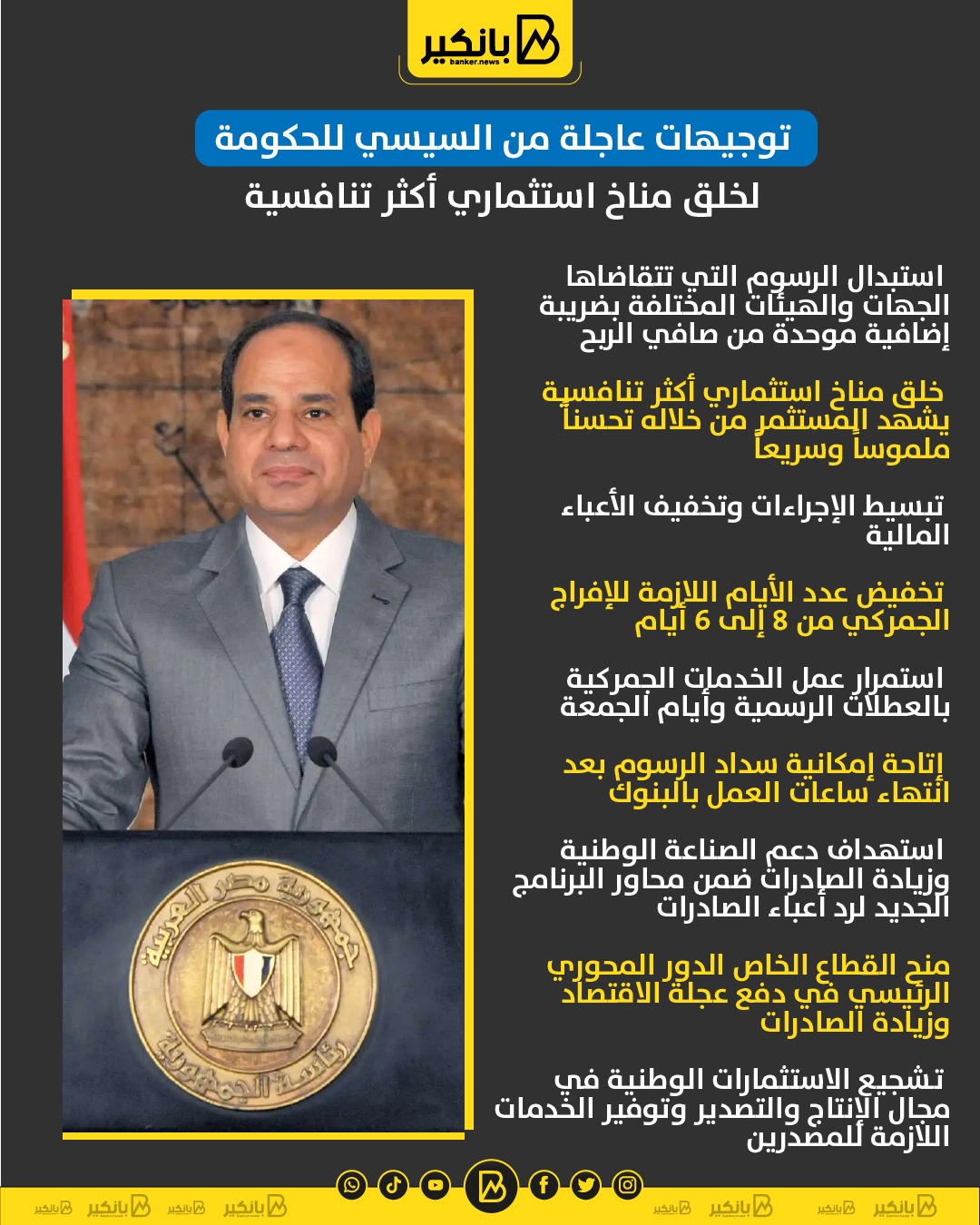 بانكير
banker.news

توجيهات عاجلة من السيسي للحكومة
لخلق مناخ استثماري أكثر تنافسية

استبدال الرسوم التي تتقاضاها الجهات والهيئات المختلفة بضريبة إضافية موحدة من صافي الربح

خلق مناخ استثماري أكثر تنافسية يشهد المستثمر من خلاله تحسناً ملموساً وسريعاً

تبسيط الإجراءات وتخفيف الأعباء المالية

تخفيض عدد الأيام اللازمة للإفراج الجمركي من 8 إلى 6 أيام

استمرار عمل الخدمات الجمركية بالعطلات الرسمية وأيام الجمعة

إتاحة إمكانية سداد الرسوم بعد انتهاء ساعات العمل بالبنوك

استهداف دعم الصناعة الوطنية وزيادة الصادرات ضمن محاور البرنامج الجديد لرد أعباء الصادرات

منح القطاع الخاص الدور المحوري الرئيسي في دفع عجلة الاقتصاد وزيادة الصادرات

تشجيع الاستثمارات الوطنية في مجال الإنتاج والتصدير وتوفير الخدمات اللازمة للمصدرين

جمهورية مصر العربية
رئاسة الجمهورية

بانكير بانكير بانكير بانكير بانكير بانكير بانكير بانكير